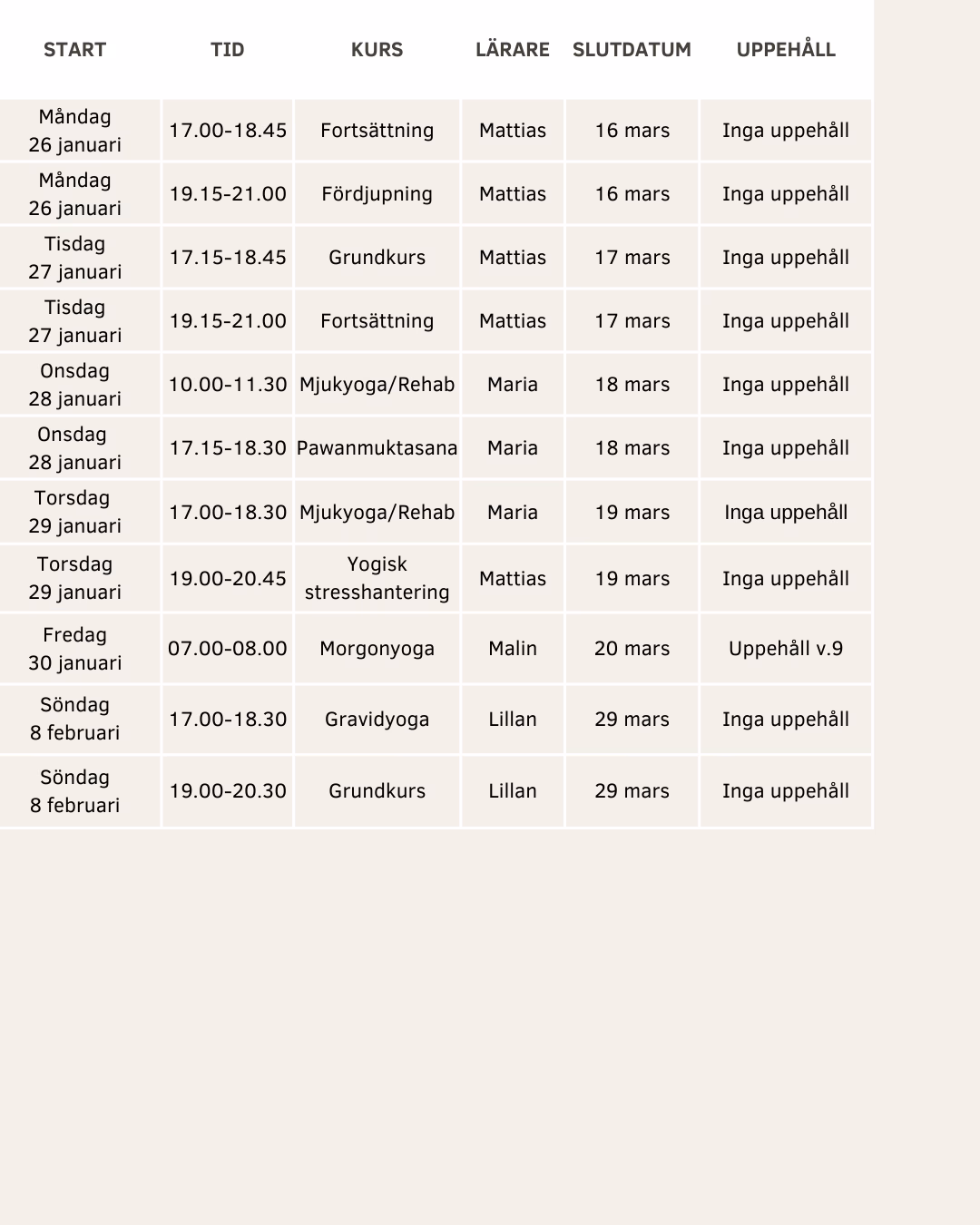 | START | TID | KURS | LÄRARE | SLUTDATUM | UPPEHÅLL |
|---|---|---|---|---|---|
| Måndag 26 januari | 17.00-18.45 | Fortsättning | Mattias | 16 mars | Inga uppehåll |
| Måndag 26 januari | 19.15-21.00 | Fördjupning | Mattias | 16 mars | Inga uppehåll |
| Tisdag 27 januari | 17.15-18.45 | Grundkurs | Mattias | 17 mars | Inga uppehåll |
| Tisdag 27 januari | 19.15-21.00 | Fortsättning | Mattias | 17 mars | Inga uppehåll |
| Onsdag 28 januari | 10.00-11.30 | Mjukyoga/Rehab | Maria | 18 mars | Inga uppehåll |
| Onsdag 28 januari | 17.15-18.30 | Pawanmuktasana | Maria | 18 mars | Inga uppehåll |
| Torsdag 29 januari | 17.00-18.30 | Mjukyoga/Rehab | Maria | 19 mars | Inga uppehåll |
| Torsdag 29 januari | 19.00-20.45 | Yogisk stresshantering | Mattias | 19 mars | Inga uppehåll |
| Fredag 30 januari | 07.00-08.00 | Morgonyoga | Malin | 20 mars | Uppehåll v.9 |
| Söndag 8 februari | 17.00-18.30 | Gravidyoga | Lillan | 29 mars | Inga uppehåll |
| Söndag 8 februari | 19.00-20.30 | Grundkurs | Lillan | 29 mars | Inga uppehåll |